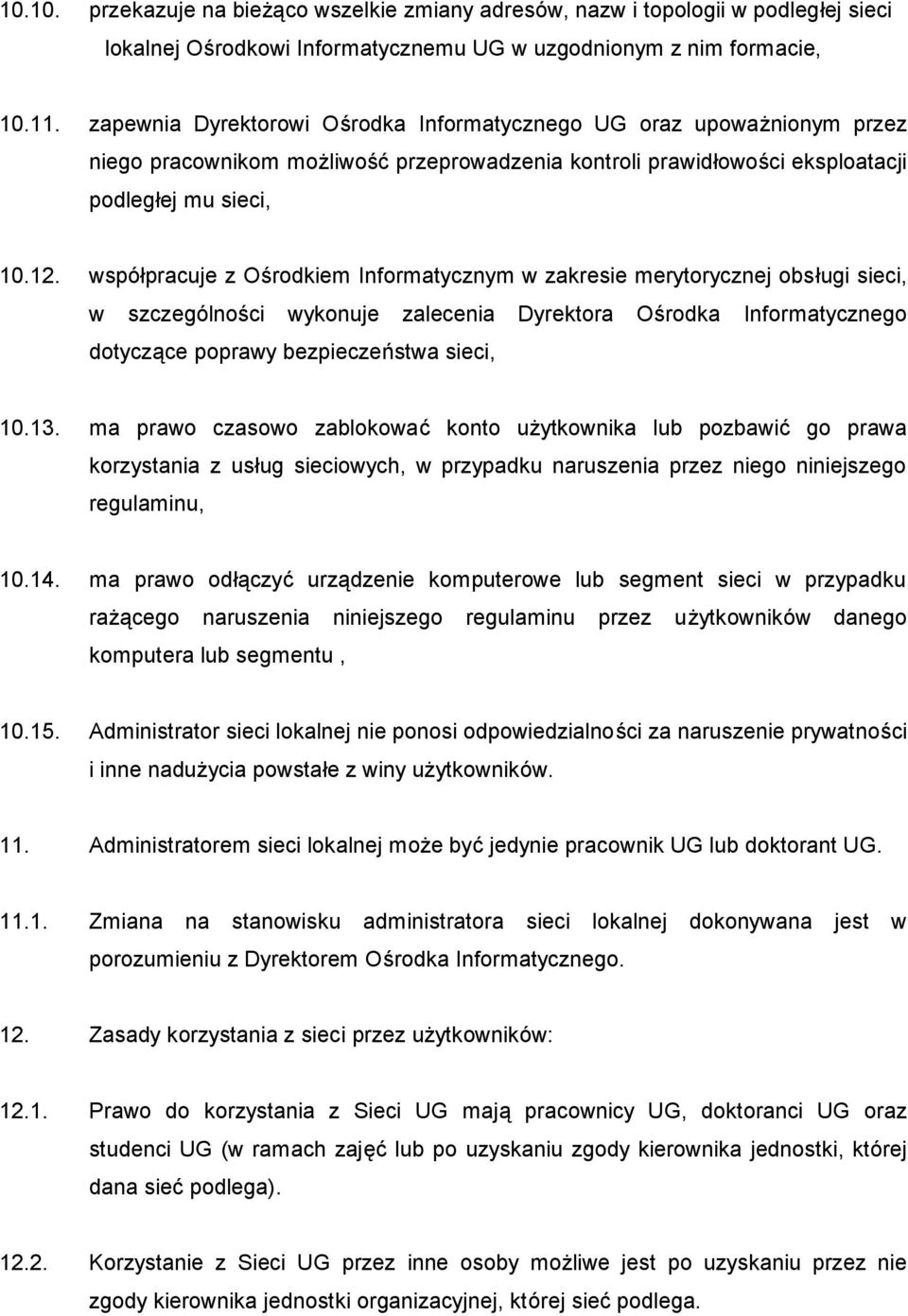 10.10. przekazuje na bieżąco wszelkie zmiany adresów, nazw i topologii w podległej sieci lokalnej Ośrodkowi Informatycznemu UG w uzgodnionym z nim formacie,

10.11. zapewnia Dyrektorowi Ośrodka Informatycznego UG oraz upoważnionym przez niego pracownikom możliwość przeprowadzenia kontroli prawidłowości eksploatacji podległej mu sieci,

10.12. współpracuje z Ośrodkiem Informatycznym w zakresie merytorycznej obsługi sieci, w szczególności wykonuje zalecenia Dyrektora Ośrodka Informatycznego dotyczące poprawy bezpieczeństwa sieci,

10.13. ma prawo czasowo zablokować konto użytkownika lub pozbawić go prawa korzystania z usług sieciowych, w przypadku naruszenia przez niego niniejszego regulaminu,

10.14. ma prawo odłączyć urządzenie komputerowe lub segment sieci w przypadku rażącego naruszenia niniejszego regulaminu przez użytkowników danego komputera lub segmentu ,

10.15. Administrator sieci lokalnej nie ponosi odpowiedzialności za naruszenie prywatności i inne nadużycia powstałe z winy użytkowników.

11. Administratorem sieci lokalnej może być jedynie pracownik UG lub doktorant UG.

11.1. Zmiana na stanowisku administratora sieci lokalnej dokonywana jest w porozumieniu z Dyrektorem Ośrodka Informatycznego.

12. Zasady korzystania z sieci przez użytkowników:

12.1. Prawo do korzystania z Sieci UG mają pracownicy UG, doktoranci UG oraz studenci UG (w ramach zajęć lub po uzyskaniu zgody kierownika jednostki, której dana sieć podlega).

12.2. Korzystanie z Sieci UG przez inne osoby możliwe jest po uzyskaniu przez nie zgody kierownika jednostki organizacyjnej, której sieć podlega.